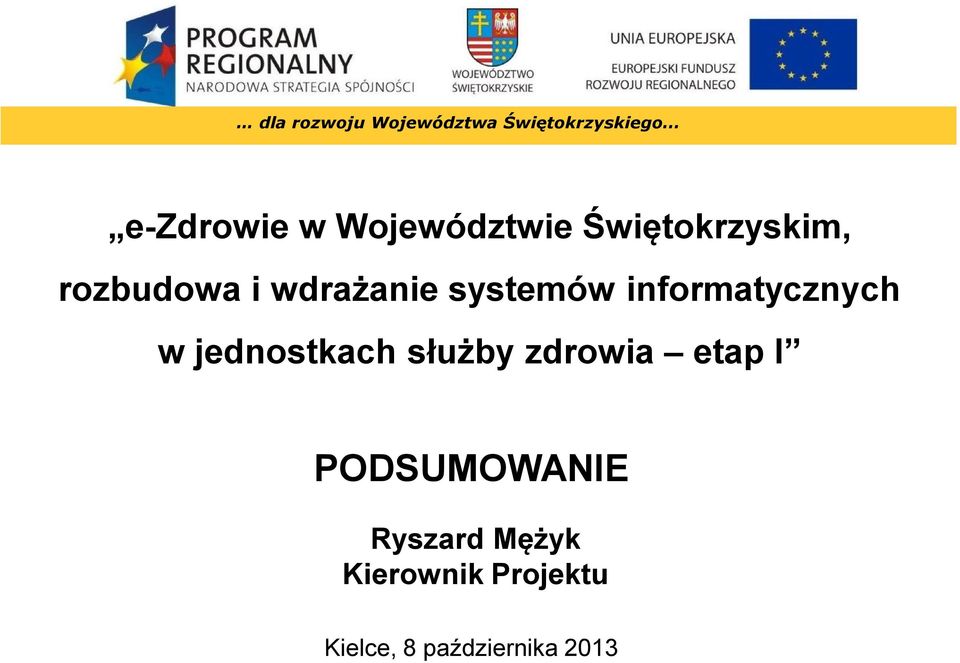 PROGRAM REGIONALNY
NARODOWA STRATEGIA SPÓJNOŚCI

WOJEWÓDZTWO ŚWIĘTOKRZYSKIE

UNIA EUROPEJSKA
EUROPEJSKI FUNDUSZ ROZWOJU REGIONALNEGO

... dla rozwoju Województwa Świętokrzyskiego...

„e-Zdrowie w Województwie Świętokrzyskim, rozbudowa i wdrażanie systemów informatycznych w jednostkach służby zdrowia – etap I”

PODSUMOWANIE

Ryszard Mężyk
Kierownik Projektu

Kielce, 8 października 2013